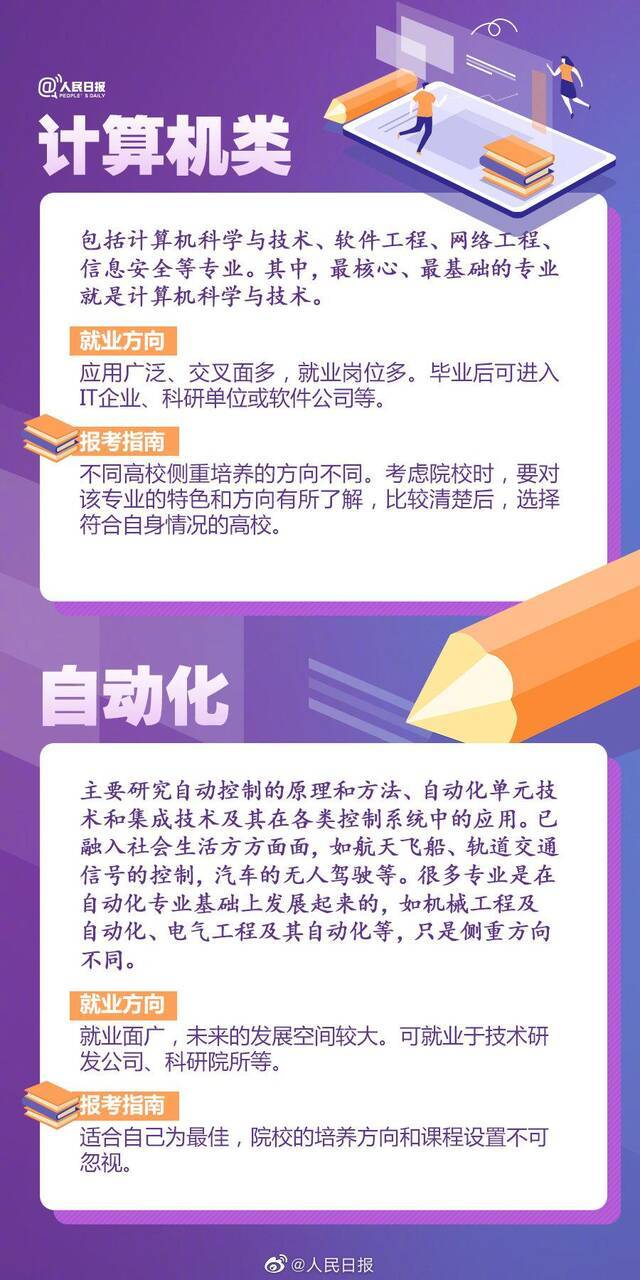 @人民日报 PEOPLE'S DAILY

计算机类

包括计算机科学与技术、软件工程、网络工程、信息安全等专业。其中，最核心、最基础的专业就是计算机科学与技术。

就业方向

应用广泛、交叉面多，就业岗位多。毕业后可进入IT企业、科研单位或软件公司等。

报考指南

不同高校侧重培养的方向不同。考虑院校时，要对该专业的特色和方向有所了解，比较清楚后，选择符合自身情况的高校。

自动化

主要研究自动控制的原理和方法、自动化单元技术和集成技术及其在各类控制系统中的应用。已融入社会生活方方面面，如航天飞船、轨道交通信号的控制，汽车的无人驾驶等。很多专业是在自动化专业基础上发展起来的，如机械工程及自动化、电气工程及其自动化等，只是侧重方向不同。

就业方向

就业面广，未来的发展空间较大。可就业于技术研发公司、科研院所等。

报考指南

适合自己为最佳，院校的培养方向和课程设置不可忽视。

@人民日报